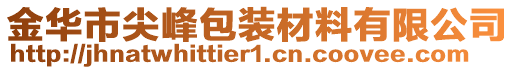 金华市尖峰包装材料有限公司
http://jhnatwhittier1.cn.coovee.com